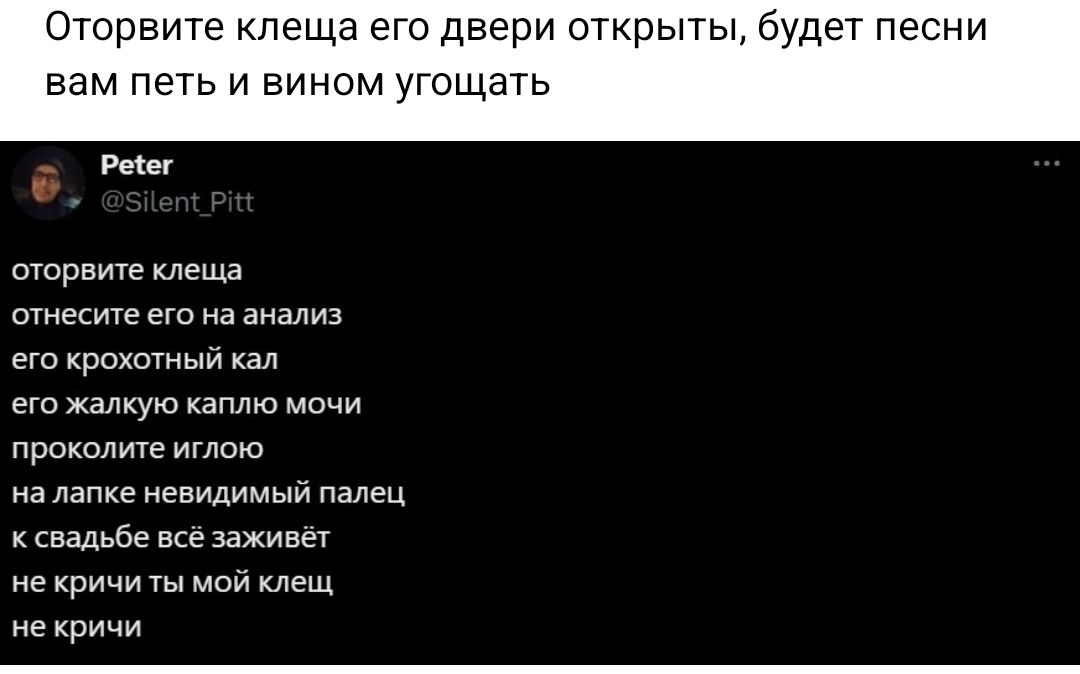 Оторвите клеща его двери открыты, будет песни вам петь и вином угощать

Peter
@Silent_Pitt

оторвите клеща
отнесите его на анализ
его крохотный кал
его жалкую каплю мочи
проколите иглою
на лапке невидимый палец
к свадьбе всё заживёт
не кричи ты мой клещ
не кричи